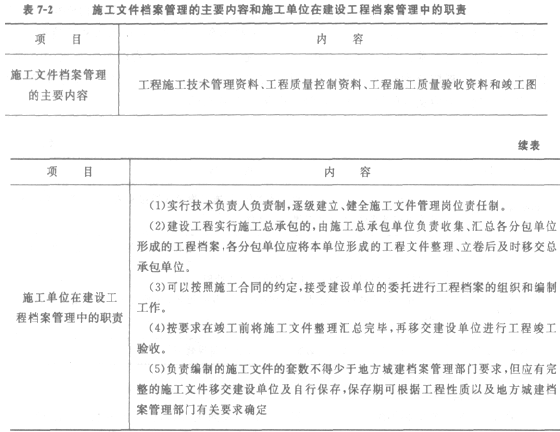 表 7-2　施工文件档案管理的主要内容和施工单位在建设工程档案管理中的职责

| 项　目 | 内　容 |
|---|---|
| 施工文件档案管理的主要内容 | 工程施工技术管理资料、工程质量控制资料、工程施工质量验收资料和竣工图 |

续表

| 项　目 | 内　容 |
|---|---|
| 施工单位在建设工程档案管理中的职责 | (1)实行技术负责人负责制，逐级建立、健全施工文件管理岗位责任制。<br>(2)建设工程实行施工总承包的，由施工总承包单位负责收集、汇总各分包单位形成的工程档案，各分包单位应将本单位形成的工程文件整理、立卷后及时移交总承包单位。<br>(3)可以按照施工合同的约定，接受建设单位的委托进行工程档案的组织和编制工作。<br>(4)按要求在竣工前将施工文件整理汇总完毕，再移交建设单位进行工程竣工验收。<br>(5)负责编制的施工文件的套数不得少于地方城建档案管理部门要求，但应有完整的施工文件移交建设单位及自行保存，保存期可根据工程性质以及地方城建档案管理部门有关要求确定 |